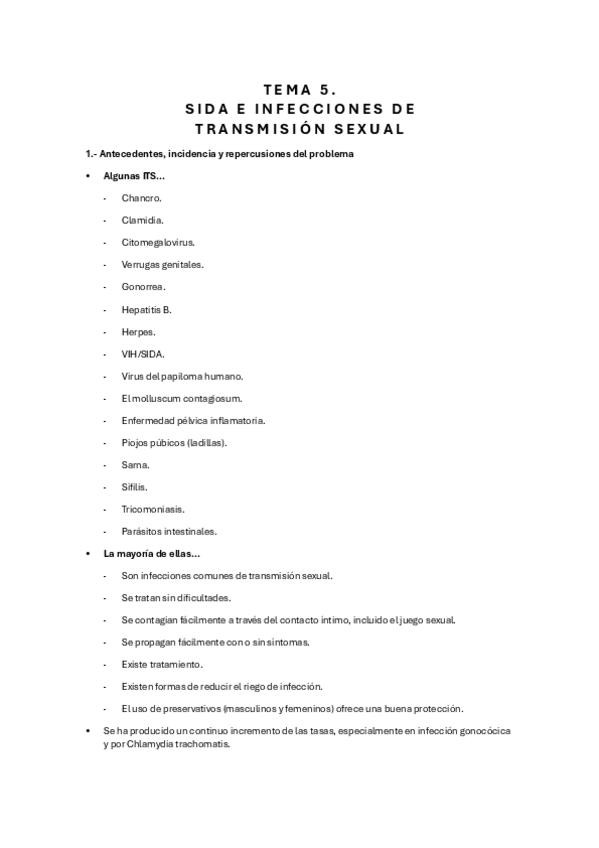 TEMA 5.
SIDA E INFECCIONES DE TRANSMISIÓN SEXUAL

1.- Antecedentes, incidencia y repercusiones del problema

• Algunas ITS…
- Chancro.
- Clamidia.
- Citomegalovirus.
- Verrugas genitales.
- Gonorrea.
- Hepatitis B.
- Herpes.
- VIH/SIDA.
- Virus del papiloma humano.
- El molluscum contagiosum.
- Enfermedad pélvica inflamatoria.
- Piojos púbicos (ladillas).
- Sarna.
- Sífilis.
- Tricomoniasis.
- Parásitos intestinales.

• La mayoría de ellas…
- Son infecciones comunes de transmisión sexual.
- Se tratan sin dificultades.
- Se contagian fácilmente a través del contacto íntimo, incluido el juego sexual.
- Se propagan fácilmente con o sin síntomas.
- Existe tratamiento.
- Existen formas de reducir el riego de infección.
- El uso de preservativos (masculinos y femeninos) ofrece una buena protección.

• Se ha producido un continuo incremento de las tasas, especialmente en infección gonocócica y por Chlamydia trachomatis.